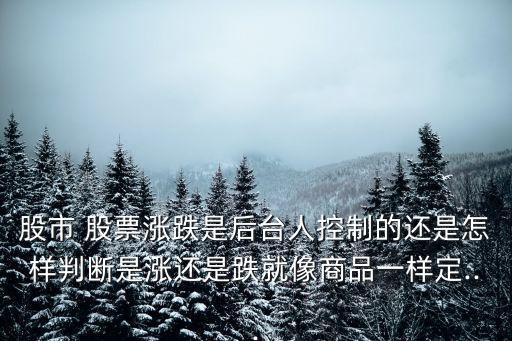 股市 股票涨跌是后台人控制的还是怎样判断是涨还是跌就像商品一样定..